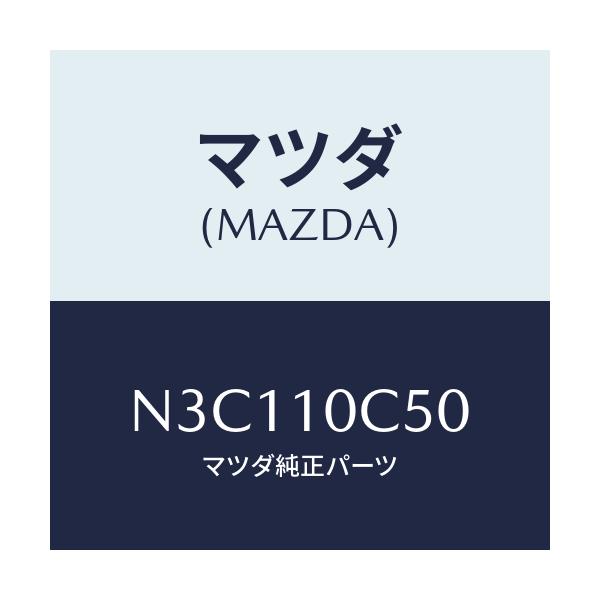 マツダ
(MAZDA)

N3C110C50
マツダ純正パーツ